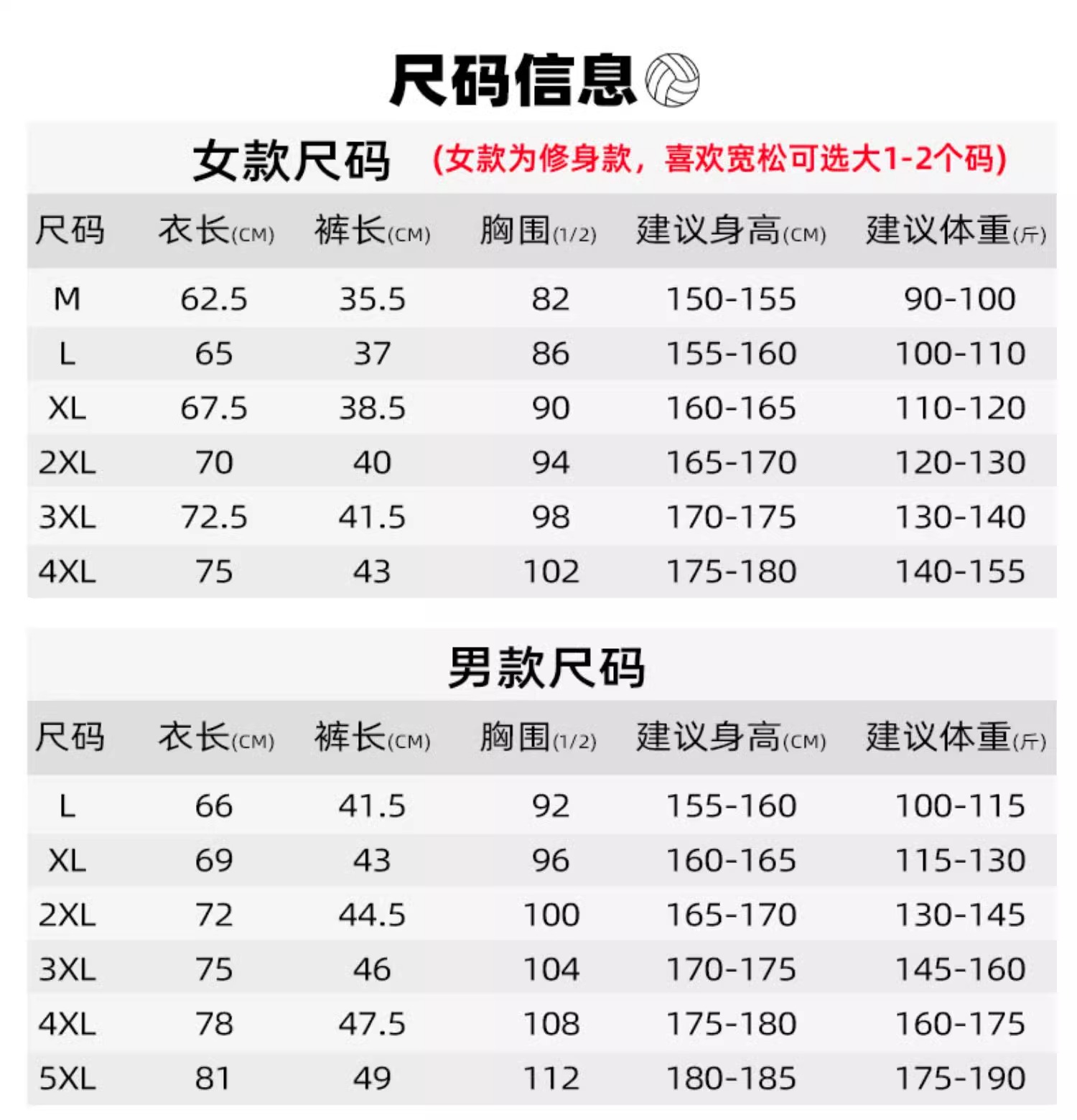 尺码信息

女款尺码 (女款为修身款，喜欢宽松可选大1-2个码)

| 尺码 | 衣长(CM) | 裤长(CM) | 胸围(1/2) | 建议身高(CM) | 建议体重(斤) |
|---|---|---|---|---|---|
| M | 62.5 | 35.5 | 82 | 150-155 | 90-100 |
| L | 65 | 37 | 86 | 155-160 | 100-110 |
| XL | 67.5 | 38.5 | 90 | 160-165 | 110-120 |
| 2XL | 70 | 40 | 94 | 165-170 | 120-130 |
| 3XL | 72.5 | 41.5 | 98 | 170-175 | 130-140 |
| 4XL | 75 | 43 | 102 | 175-180 | 140-155 |

男款尺码

| 尺码 | 衣长(CM) | 裤长(CM) | 胸围(1/2) | 建议身高(CM) | 建议体重(斤) |
|---|---|---|---|---|---|
| L | 66 | 41.5 | 92 | 155-160 | 100-115 |
| XL | 69 | 43 | 96 | 160-165 | 115-130 |
| 2XL | 72 | 44.5 | 100 | 165-170 | 130-145 |
| 3XL | 75 | 46 | 104 | 170-175 | 145-160 |
| 4XL | 78 | 47.5 | 108 | 175-180 | 160-175 |
| 5XL | 81 | 49 | 112 | 180-185 | 175-190 |